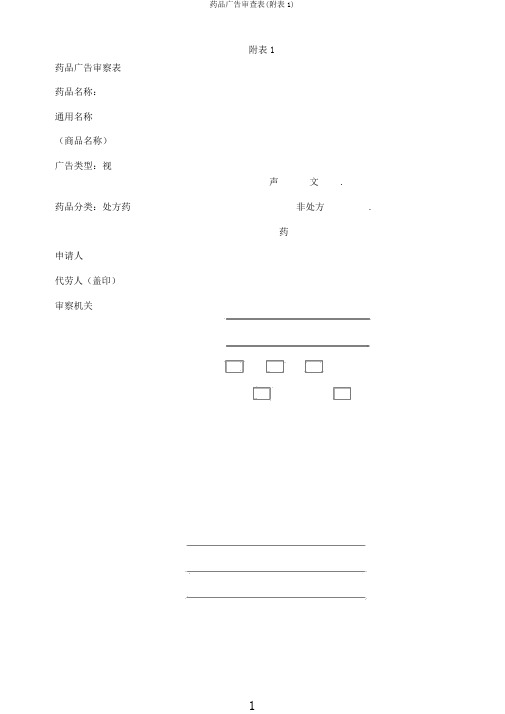 药品广告审查表(附表 1)

附表 1

药品广告审察表

药品名称:

通用名称

（商品名称）

广告类型：视

声 文 .

药品分类：处方药 非处方 .

药

申请人

代劳人（盖印）

审察机关

1